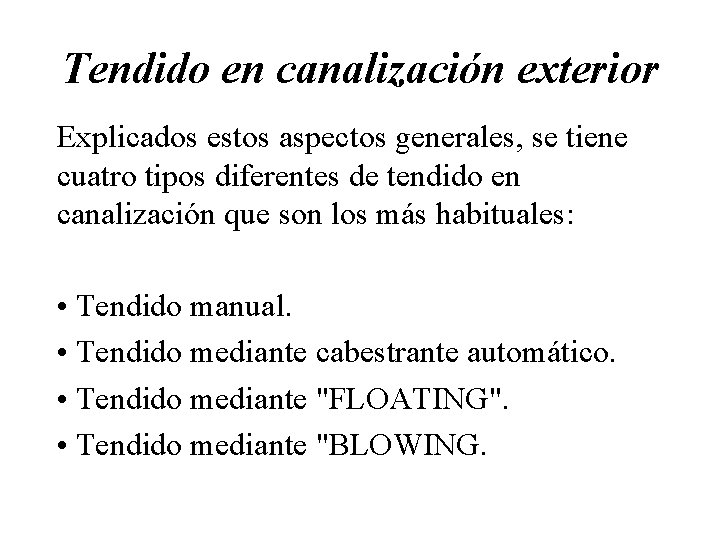 Tendido en canalización exterior

Explicados estos aspectos generales, se tiene cuatro tipos diferentes de tendido en canalización que son los más habituales:

• Tendido manual.
• Tendido mediante cabestrante automático.
• Tendido mediante "FLOATING".
• Tendido mediante "BLOWING.